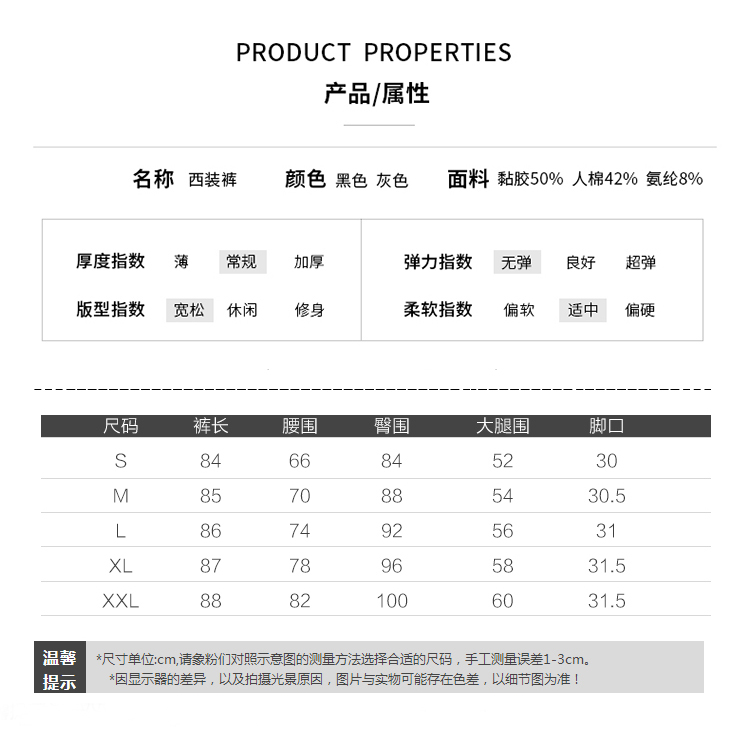 PRODUCT PROPERTIES
产品/属性

名称 西装裤 颜色 黑色 灰色 面料 黏胶50% 人棉42% 氨纶8%

厚度指数 薄 常规 加厚
版型指数 宽松 休闲 修身
弹力指数 无弹 良好 超弹
柔软指数 偏软 适中 偏硬

| 尺码 | 裤长 | 腰围 | 臀围 | 大腿围 | 脚口 |
|---|---|---|---|---|---|
| S | 84 | 66 | 84 | 52 | 30 |
| M | 85 | 70 | 88 | 54 | 30.5 |
| L | 86 | 74 | 92 | 56 | 31 |
| XL | 87 | 78 | 96 | 58 | 31.5 |
| XXL | 88 | 82 | 100 | 60 | 31.5 |

温馨提示
*尺寸单位:cm,请象粉们对照示意图的测量方法选择合适的尺码，手工测量误差1-3cm。
*因显示器的差异，以及拍摄光景原因，图片与实物可能存在色差，以细节图为准！